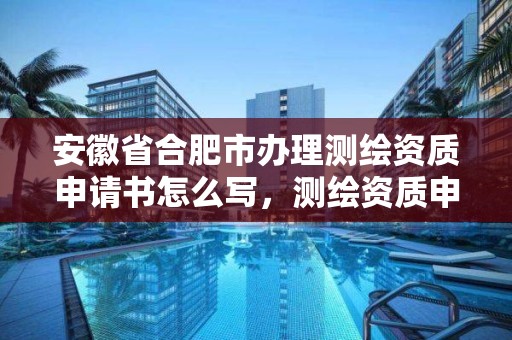 安徽省合肥市办理测绘资质申请书怎么写，测绘资质申